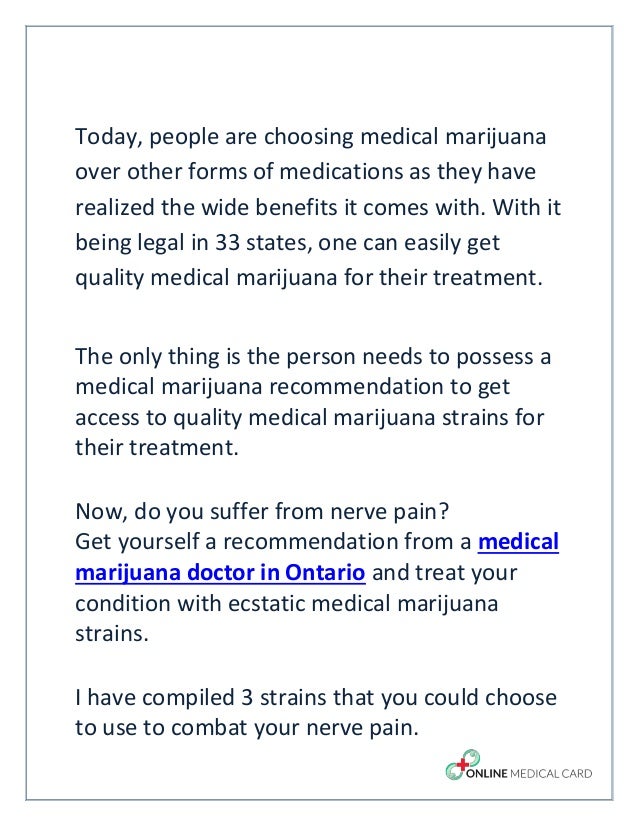 Today, people are choosing medical marijuana over other forms of medications as they have realized the wide benefits it comes with. With it being legal in 33 states, one can easily get quality medical marijuana for their treatment.

The only thing is the person needs to possess a medical marijuana recommendation to get access to quality medical marijuana strains for their treatment.

Now, do you suffer from nerve pain?
Get yourself a recommendation from a medical marijuana doctor in Ontario and treat your condition with ecstatic medical marijuana strains.

I have compiled 3 strains that you could choose to use to combat your nerve pain.

ONLINE MEDICAL CARD